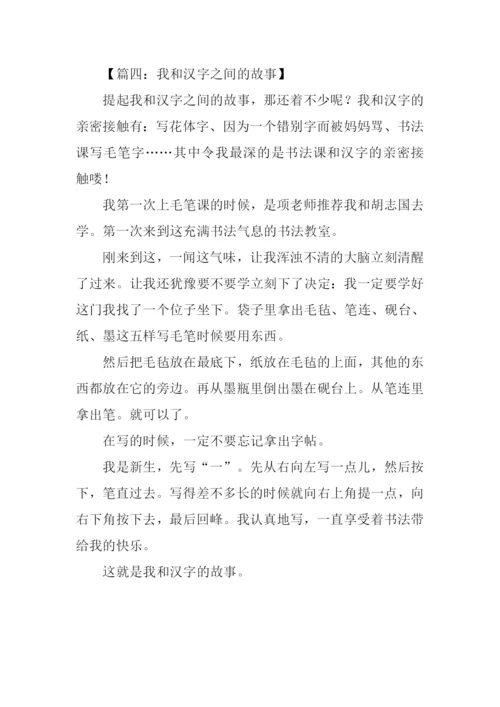 【篇四：我和汉字之间的故事】

提起我和汉字之间的故事，那还着不少呢？我和汉字的亲密接触有：写花体字、因为一个错别字而被妈妈骂、书法课写毛笔字……其中令我最深的是书法课和汉字的亲密接触喽！

我第一次上毛笔课的时候，是项老师推荐我和胡志国去学。第一次来到这充满书法气息的书法教室。

刚来到这，一闻这气味，让我浑浊不清的大脑立刻清醒了过来。让我还犹豫要不要学立刻下了决定：我一定要学好这门我找了一个位子坐下。袋子里拿出毛毡、笔连、砚台、纸、墨这五样写毛笔时候要用东西。

然后把毛毡放在最底下，纸放在毛毡的上面，其他的东西都放在它的旁边。再从墨瓶里倒出墨在砚台上。从笔连里拿出笔。就可以了。

在写的时候，一定不要忘记拿出字帖。

我是新生，先写“一”。先从右向左写一点儿，然后按下，笔直过去。写得差不多长的时候就向右上角提一点，向右下角按下去，最后回峰。我认真地写，一直享受着书法带给我的快乐。

这就是我和汉字的故事。